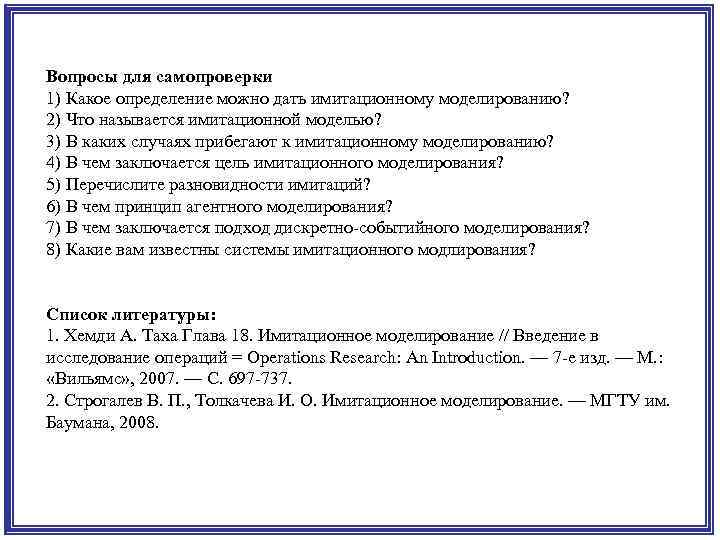 Вопросы для самопроверки
1) Какое определение можно дать имитационному моделированию?
2) Что называется имитационной моделью?
3) В каких случаях прибегают к имитационному моделированию?
4) В чем заключается цель имитационного моделирования?
5) Перечислите разновидности имитаций?
6) В чем принцип агентного моделирования?
7) В чем заключается подход дискретно-событийного моделирования?
8) Какие вам известны системы имитационного модлирования?

Список литературы:
1. Хемди А. Таха Глава 18. Имитационное моделирование // Введение в исследование операций = Operations Research: An Introduction. — 7-е изд. — М.: «Вильямс», 2007. — С. 697-737.
2. Строгалев В. П., Толкачева И. О. Имитационное моделирование. — МГТУ им. Баумана, 2008.